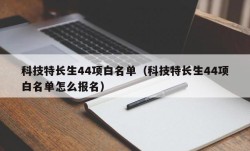 科技特长生44项白名单（科技特长生44项白名单怎么报名）